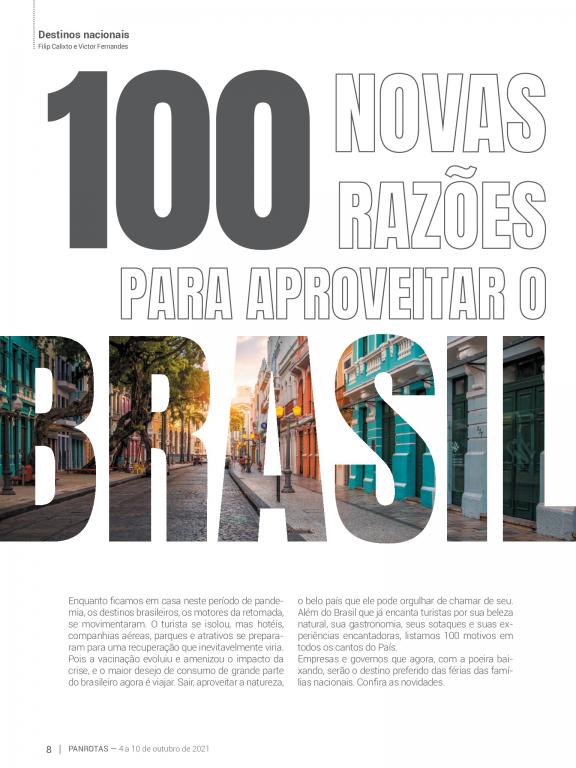 Destinos nacionais
Filip Calixto e Victor Fernandes

100 NOVAS RAZÕES PARA APROVEITAR O BRASIL

Enquanto ficamos em casa neste período de pandemia, os destinos brasileiros, os motores da retomada, se movimentaram. O turista se isolou, mas hotéis, companhias aéreas, parques e atrativos se prepararam para uma recuperação que inevitavelmente viria. Pois a vacinação evoluiu e amenizou o impacto da crise, e o maior desejo de consumo de grande parte do brasileiro agora é viajar. Sair, aproveitar a natureza, o belo país que ele pode orgulhar de chamar de seu. Além do Brasil que já encanta turistas por sua beleza natural, sua gastronomia, seus sotaques e suas experiências encantadoras, listamos 100 motivos em todos os cantos do País.

Empresas e governos que agora, com a poeira baixando, serão o destino preferido das férias das famílias nacionais. Confira as novidades.

8 | PANROTAS — 4 a 10 de outubro de 2021